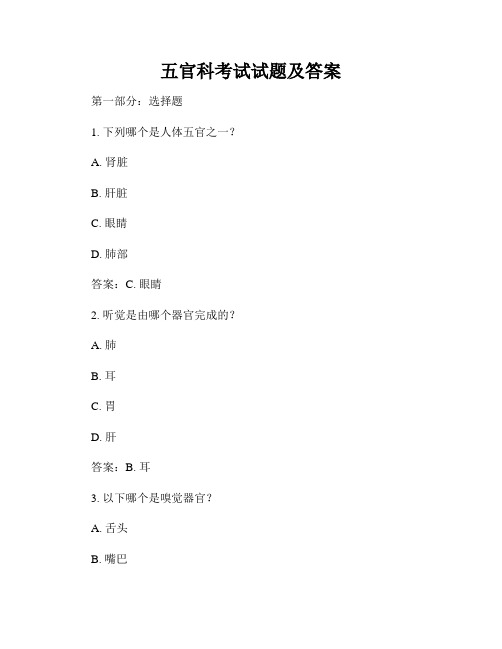 五官科考试试题及答案

第一部分：选择题

1. 下列哪个是人体五官之一？

A. 肾脏

B. 肝脏

C. 眼睛

D. 肺部

答案：C. 眼睛

2. 听觉是由哪个器官完成的？

A. 肺

B. 耳

C. 胃

D. 肝

答案：B. 耳

3. 以下哪个是嗅觉器官？

A. 舌头

B. 嘴巴